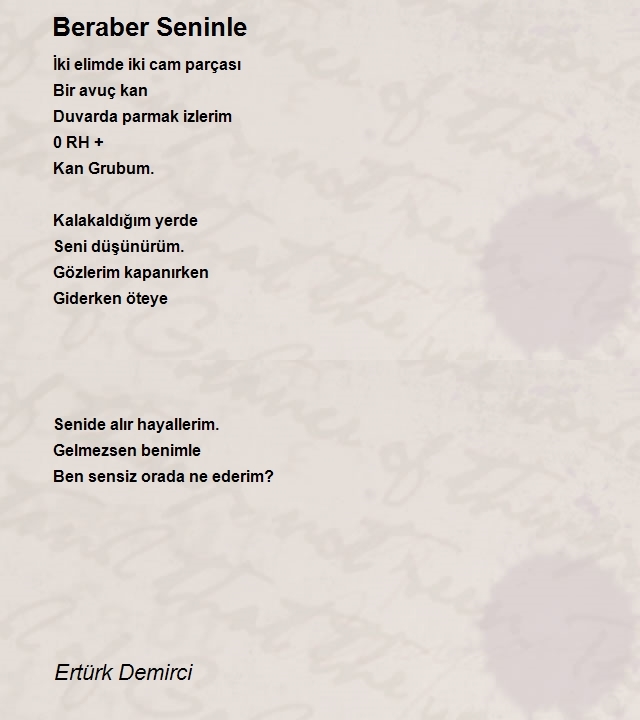 Beraber Seninle

İki elimde iki cam parçası
Bir avuç kan
Duvarda parmak izlerim
0 RH +
Kan Grubum.

Kalakaldığım yerde
Seni düşünürüm.
Gözlerim kapanırken
Giderken öteye

Senide alır hayallerim.
Gelmezsen benimle
Ben sensiz orada ne ederim?

Ertürk Demirci